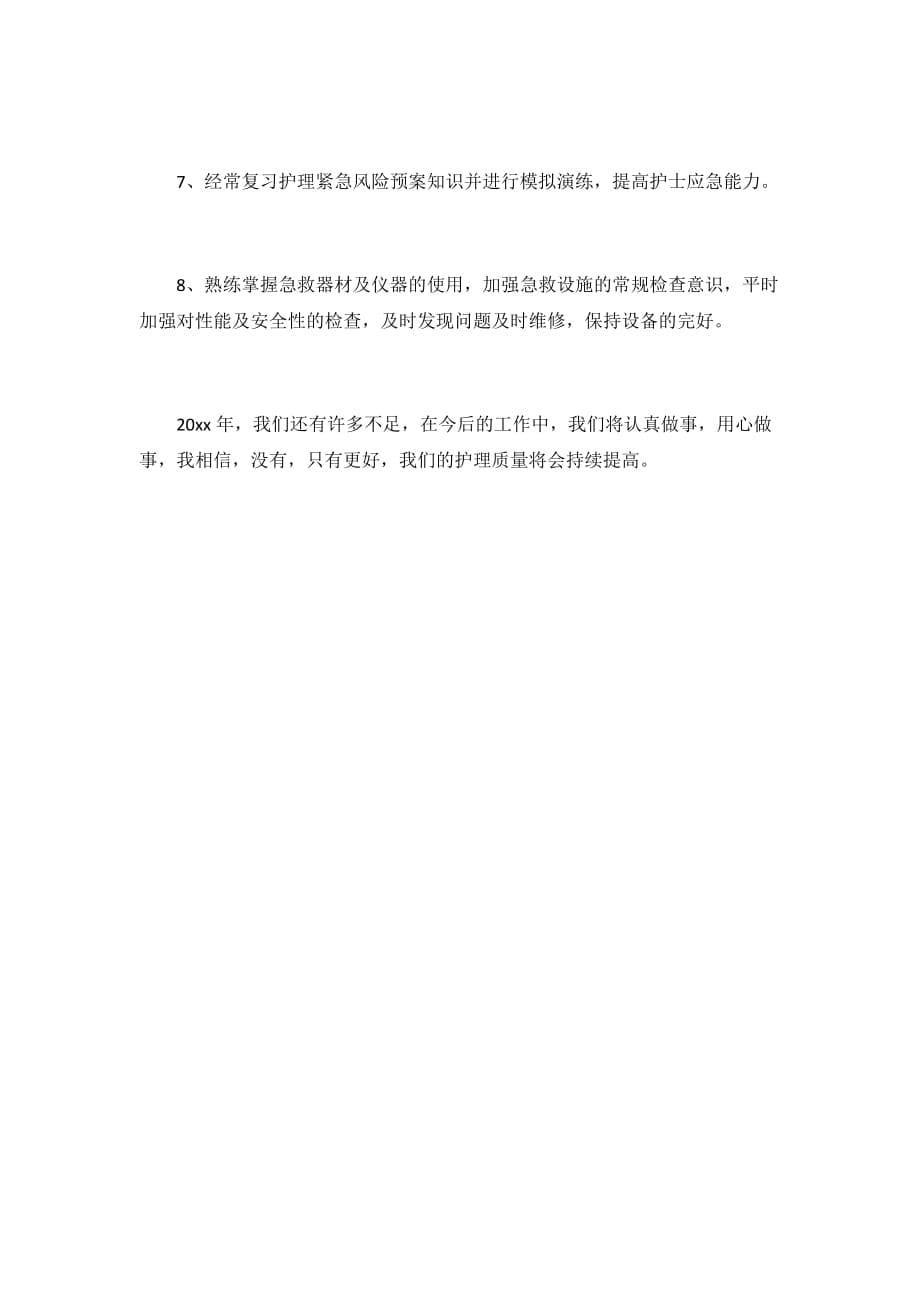 7、经常复习护理紧急风险预案知识并进行模拟演练，提高护士应急能力。

8、熟练掌握急救器材及仪器的使用，加强急救设施的常规检查意识，平时加强对性能及安全性的检查，及时发现问题及时维修，保持设备的完好。

20xx 年，我们还有许多不足，在今后的工作中，我们将认真做事，用心做事，我相信，没有，只有更好，我们的护理质量将会持续提高。